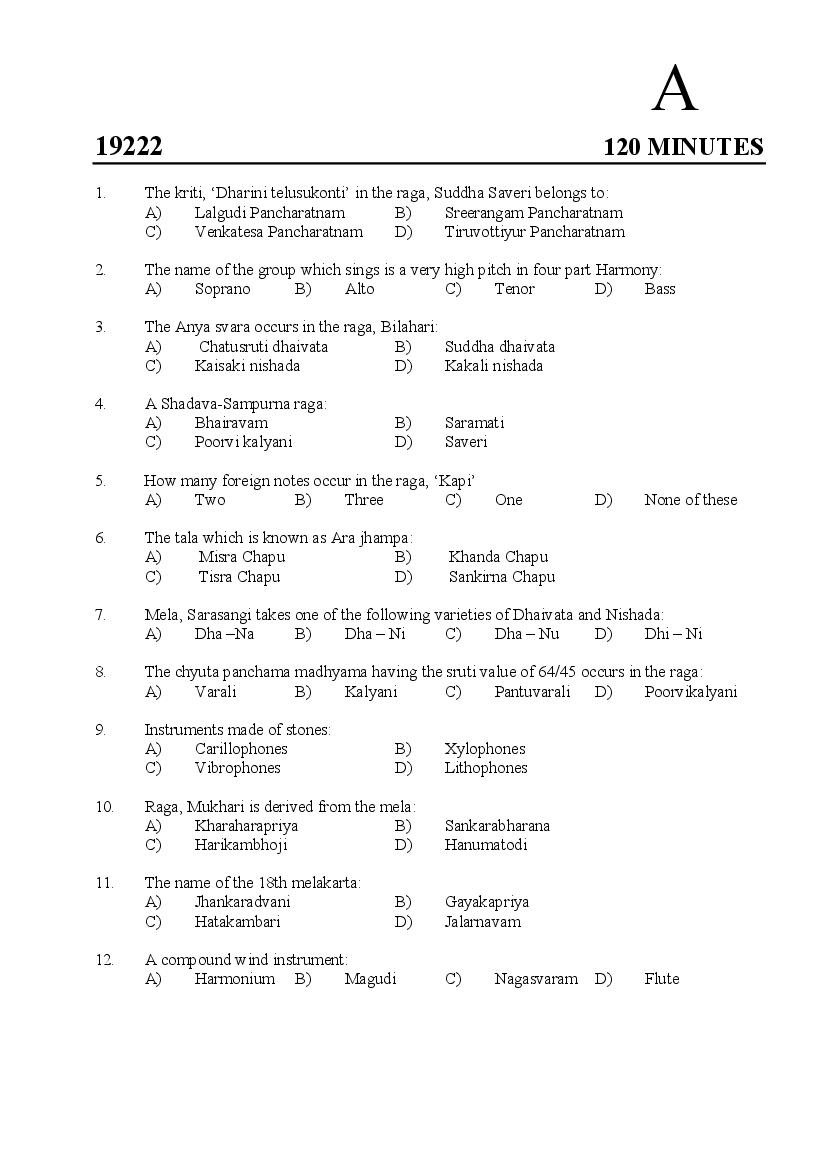 A

19222

120 MINUTES

1. The kriti, 'Dharini telusukonti' in the raga, Suddha Saveri belongs to:
A) Lalgudi Pancharatnam B) Sreerangam Pancharatnam
C) Venkatesa Pancharatnam D) Tiruvottiyur Pancharatnam

2. The name of the group which sings is a very high pitch in four part Harmony:
A) Soprano B) Alto C) Tenor D) Bass

3. The Anya svara occurs in the raga, Bilahari:
A) Chatusruti dhaivata B) Suddha dhaivata
C) Kaisaki nishada D) Kakali nishada

4. A Shadava-Sampurna raga:
A) Bhairavam B) Saramati
C) Poorvi kalyani D) Saveri

5. How many foreign notes occur in the raga, 'Kapi'
A) Two B) Three C) One D) None of these

6. The tala which is known as Ara jhampa:
A) Misra Chapu B) Khanda Chapu
C) Tisra Chapu D) Sankirna Chapu

7. Mela, Sarasangi takes one of the following varieties of Dhaivata and Nishada:
A) Dha –Na B) Dha – Ni C) Dha – Nu D) Dhi – Ni

8. The chyuta panchama madhyama having the sruti value of 64/45 occurs in the raga:
A) Varali B) Kalyani C) Pantuvarali D) Poorvikalyani

9. Instruments made of stones:
A) Carillophones B) Xylophones
C) Vibrophones D) Lithophones

10. Raga, Mukhari is derived from the mela:
A) Kharaharapriya B) Sankarabharana
C) Harikambhoji D) Hanumatodi

11. The name of the 18th melakarta:
A) Jhankaradvani B) Gayakapriya
C) Hatakambari D) Jalarnavam

12. A compound wind instrument:
A) Harmonium B) Magudi C) Nagasvaram D) Flute